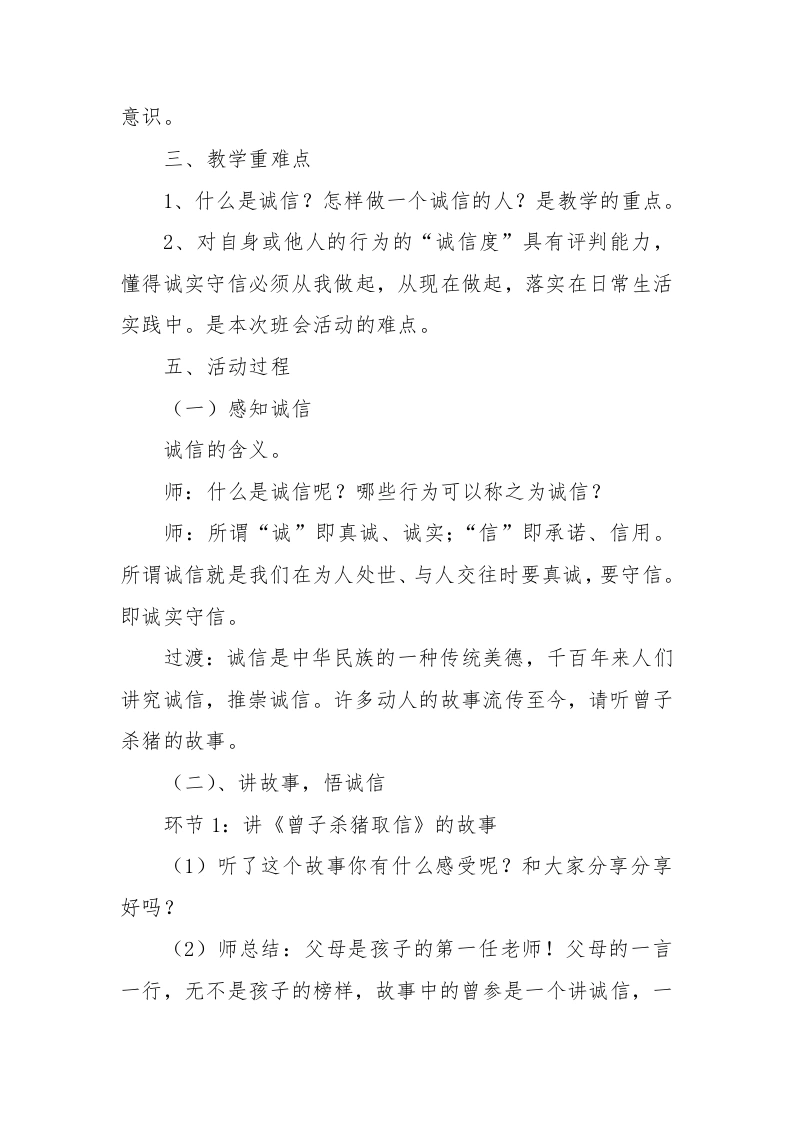 意识。

三、教学重难点

1、什么是诚信？怎样做一个诚信的人？是教学的重点。

2、对自身或他人的行为的“诚信度”具有评判能力，懂得诚实守信必须从我做起，从现在做起，落实在日常生活实践中。是本次班会活动的难点。

五、活动过程

（一）感知诚信

诚信的含义。

师：什么是诚信呢？哪些行为可以称之为诚信？

师：所谓“诚”即真诚、诚实；“信”即承诺、信用。所谓诚信就是我们在为人处世、与人交往时要真诚，要守信。即诚实守信。

过渡：诚信是中华民族的一种传统美德，千百年来人们讲究诚信，推崇诚信。许多动人的故事流传至今，请听曾子杀猪的故事。

（二）、讲故事，悟诚信

环节 1：讲《曾子杀猪取信》的故事

（1）听了这个故事你有什么感受呢？和大家分享分享好吗？

（2）师总结：父母是孩子的第一任老师！父母的一言一行，无不是孩子的榜样，故事中的曾参是一个讲诚信，一